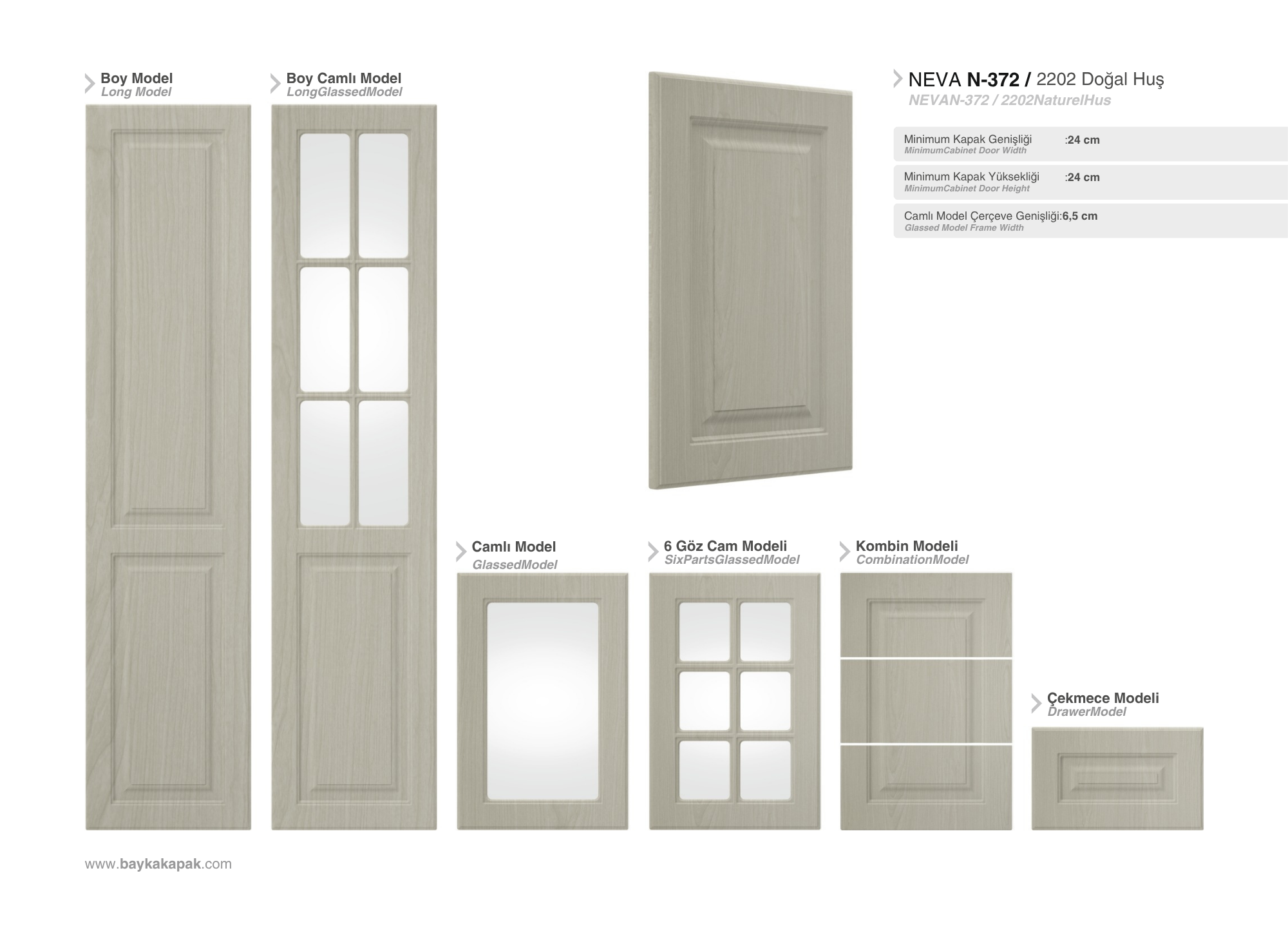 Boy Model
Long Model

Boy Camlı Model
LongGlassedModel

NEVA N-372 / 2202 Doğal Huş
NEVAN-372 / 2202NaturelHus

Minimum Kapak Genişliği :24 cm
MinimumCabinet Door Width

Minimum Kapak Yüksekliği :24 cm
MinimumCabinet Door Height

Camlı Model Çerçeve Genişliği:6,5 cm
Glassed Model Frame Width

Camlı Model
GlassedModel

6 Göz Cam Modeli
SixPartsGlassedModel

Kombin Modeli
CombinationModel

Çekmece Modeli
DrawerModel

www.baykakapak.com